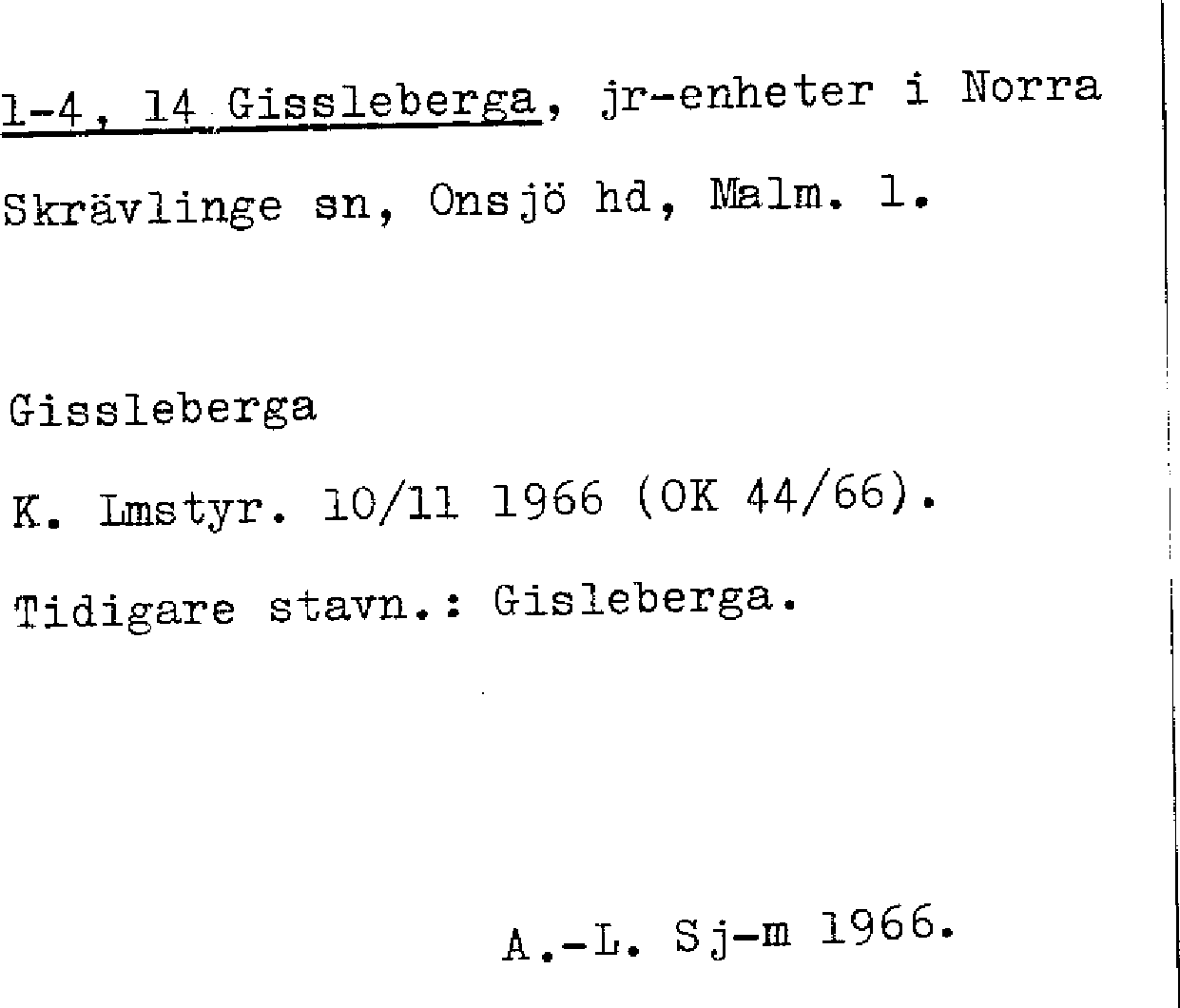 1-4, 14 Gissleberga, jr-enheter i Norra Skrävlinge sn, Onsjö hd, Malm. l.

Gissleberga

K. Lmstyr. 10/11 1966 (OK 44/66).

Tidigare stavn.: Gisleberga.

A.-L. Sj-m 1966.